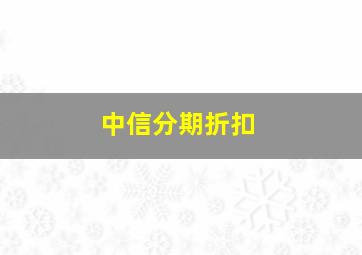 中信分期折扣